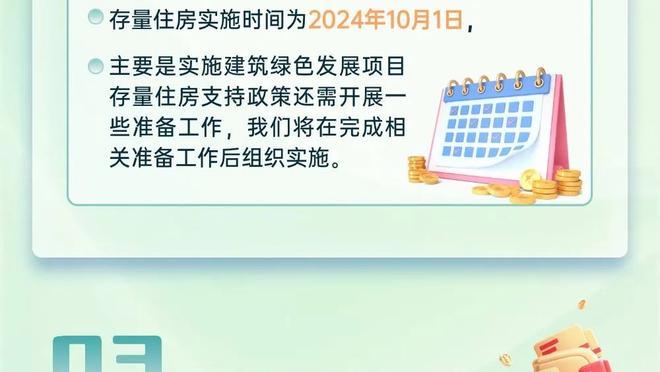 存量住房实施时间为2024年10月1日，

主要是实施建筑绿色发展项目存量住房支持政策还需开展一些准备工作，我们将在完成相关准备工作后组织实施。

03